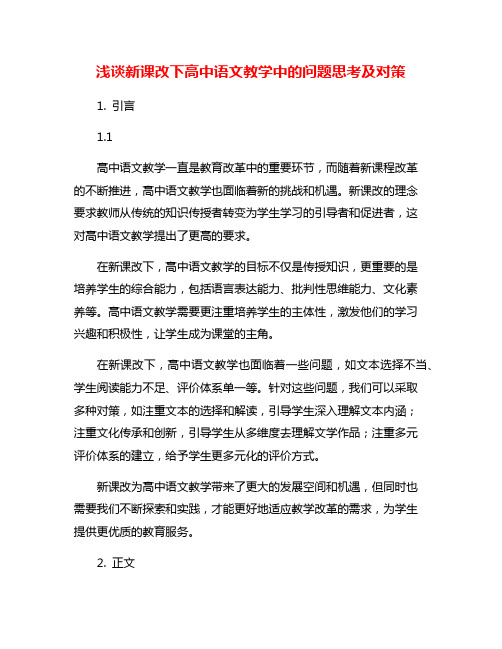 浅谈新课改下高中语文教学中的问题思考及对策

1. 引言

1.1

高中语文教学一直是教育改革中的重要环节，而随着新课程改革的不断推进，高中语文教学也面临着新的挑战和机遇。新课改的理念要求教师从传统的知识传授者转变为学生学习的引导者和促进者，这对高中语文教学提出了更高的要求。

在新课改下，高中语文教学的目标不仅是传授知识，更重要的是培养学生的综合能力，包括语言表达能力、批判性思维能力、文化素养等。高中语文教学需要更注重培养学生的主体性，激发他们的学习兴趣和积极性，让学生成为课堂的主角。

在新课改下，高中语文教学也面临着一些问题，如文本选择不当、学生阅读能力不足、评价体系单一等。针对这些问题，我们可以采取多种对策，如注重文本的选择和解读，引导学生深入理解文本内涵；注重文化传承和创新，引导学生从多维度去理解文学作品；注重多元评价体系的建立，给予学生更多元化的评价方式。

新课改为高中语文教学带来了更大的发展空间和机遇，但同时也需要我们不断探索和实践，才能更好地适应教学改革的需求，为学生提供更优质的教育服务。

2. 正文